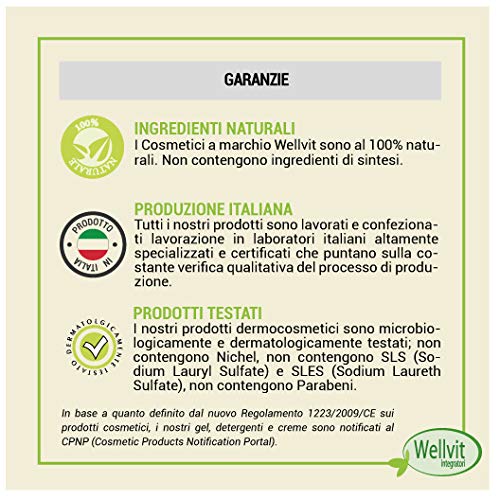 GARANZIE

100% NATURALE

INGREDIENTI NATURALI
I Cosmetici a marchio Wellvit sono al 100% naturali. Non contengono ingredienti di sintesi.

PRODOTTO IN ITALIA

PRODUZIONE ITALIANA
Tutti i nostri prodotti sono lavorati e confezionati lavorazione in laboratori italiani altamente specializzati e certificati che puntano sulla costante verifica qualitativa del processo di produzione.

DERMATOLOGICAMENTE TESTATO

PRODOTTI TESTATI
I nostri prodotti dermocosmetici sono microbiologicamente e dermatologicamente testati; non contengono Nichel, non contengono SLS (Sodium Lauryl Sulfate) e SLES (Sodium Laureth Sulfate), non contengono Parabeni.

In base a quanto definito dal nuovo Regolamento 1223/2009/CE sui prodotti cosmetici, i nostri gel, detergenti e creme sono notificati al CPNP (Cosmetic Products Notification Portal).

Wellvit Integratori